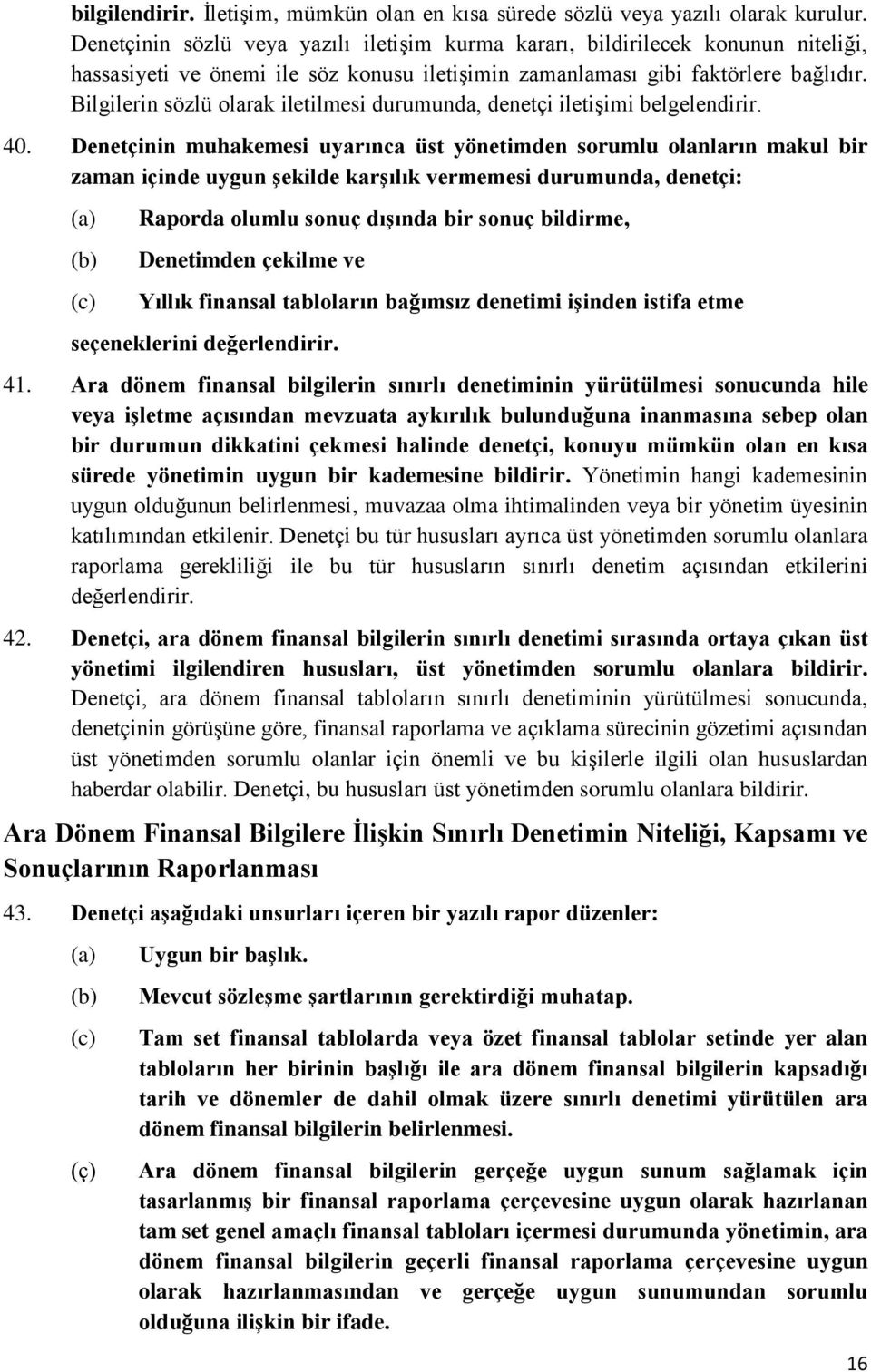 bilgilendirir. İletişim, mümkün olan en kısa sürede sözlü veya yazılı olarak kurulur. Denetçinin sözlü veya yazılı iletişim kurma kararı, bildirilecek konunun niteliği, hassasiyeti ve önemi ile söz konusu iletişimin zamanlaması gibi faktörlere bağlıdır. Bilgilerin sözlü olarak iletilmesi durumunda, denetçi iletişimi belgelendirir.

40. Denetçinin muhakemesi uyarınca üst yönetimden sorumlu olanların makul bir zaman içinde uygun şekilde karşılık vermemesi durumunda, denetçi:

(a) Raporda olumlu sonuç dışında bir sonuç bildirme,

(b) Denetimden çekilme ve

(c) Yıllık finansal tabloların bağımsız denetimi işinden istifa etme

seçeneklerini değerlendirir.

41. Ara dönem finansal bilgilerin sınırlı denetiminin yürütülmesi sonucunda hile veya işletme açısından mevzuata aykırılık bulunduğuna inanmasına sebep olan bir durumun dikkatini çekmesi halinde denetçi, konuyu mümkün olan en kısa sürede yönetimin uygun bir kademesine bildirir. Yönetimin hangi kademesinin uygun olduğunun belirlenmesi, muvazaa olma ihtimalinden veya bir yönetim üyesinin katılımından etkilenir. Denetçi bu tür hususları ayrıca üst yönetimden sorumlu olanlara raporlama gerekliliği ile bu tür hususların sınırlı denetim açısından etkilerini değerlendirir.

42. Denetçi, ara dönem finansal bilgilerin sınırlı denetimi sırasında ortaya çıkan üst yönetimi ilgilendiren hususları, üst yönetimden sorumlu olanlara bildirir. Denetçi, ara dönem finansal tabloların sınırlı denetiminin yürütülmesi sonucunda, denetçinin görüşüne göre, finansal raporlama ve açıklama sürecinin gözetimi açısından üst yönetimden sorumlu olanlar için önemli ve bu kişilerle ilgili olan hususlardan haberdar olabilir. Denetçi, bu hususları üst yönetimden sorumlu olanlara bildirir.

Ara Dönem Finansal Bilgilere İlişkin Sınırlı Denetimin Niteliği, Kapsamı ve Sonuçlarının Raporlanması

43. Denetçi aşağıdaki unsurları içeren bir yazılı rapor düzenler:

(a) Uygun bir başlık.

(b) Mevcut sözleşme şartlarının gerektirdiği muhatap.

(c) Tam set finansal tablolarda veya özet finansal tablolar setinde yer alan tabloların her birinin başlığı ile ara dönem finansal bilgilerin kapsadığı tarih ve dönemler de dahil olmak üzere sınırlı denetimi yürütülen ara dönem finansal bilgilerin belirlenmesi.

(ç) Ara dönem finansal bilgilerin gerçeğe uygun sunum sağlamak için tasarlanmış bir finansal raporlama çerçevesine uygun olarak hazırlanan tam set genel amaçlı finansal tabloları içermesi durumunda yönetimin, ara dönem finansal bilgilerin geçerli finansal raporlama çerçevesine uygun olarak hazırlanmasından ve gerçeğe uygun sunumundan sorumlu olduğuna ilişkin bir ifade.

16